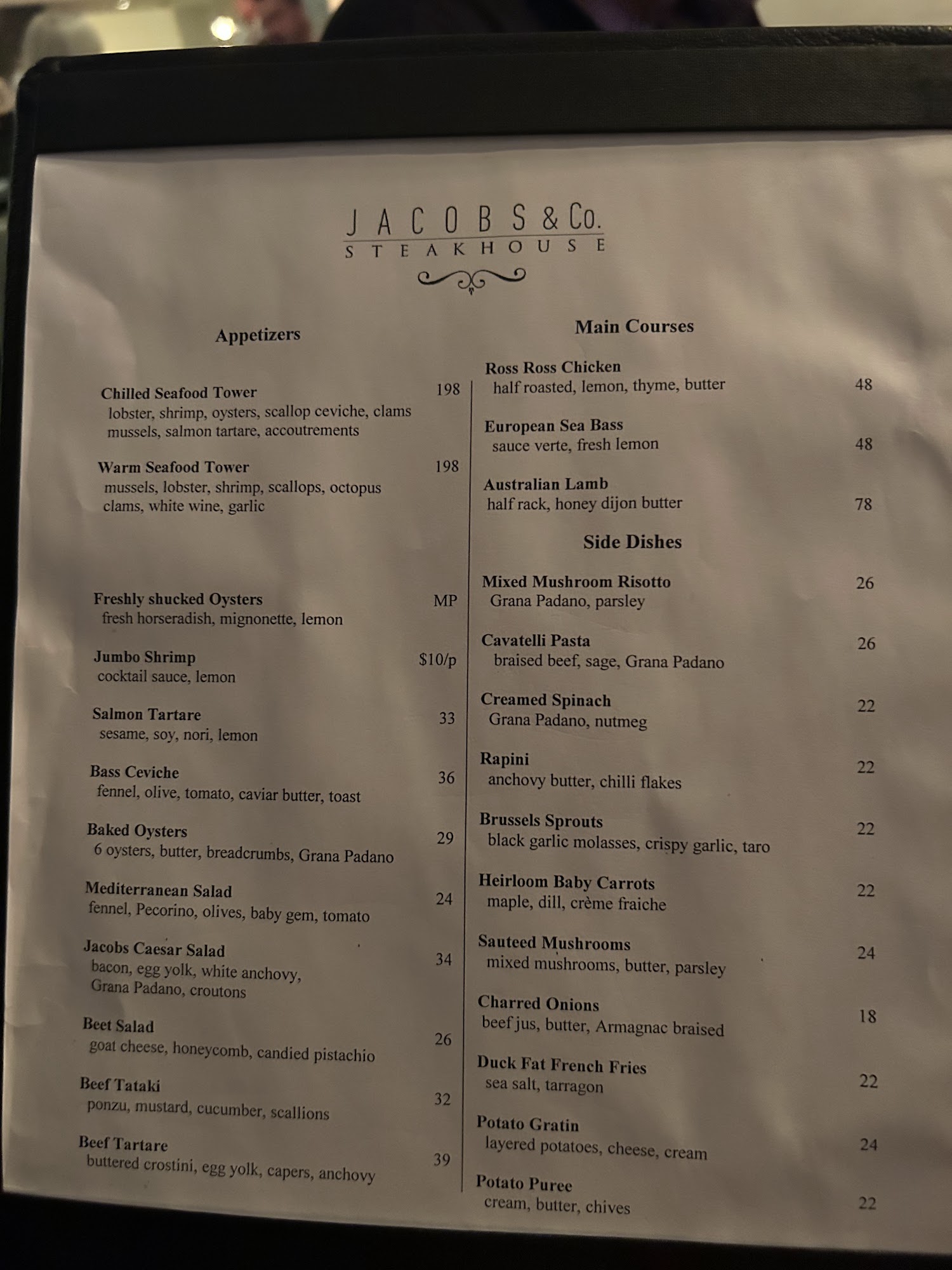 JACOBS & Co.
STEAKHOUSE

Appetizers

Chilled Seafood Tower 198
lobster, shrimp, oysters, scallop ceviche, clams mussels, salmon tartare, accoutrements

Warm Seafood Tower 198
mussels, lobster, shrimp, scallops, octopus clams, white wine, garlic

Freshly shucked Oysters MP
fresh horseradish, mignonette, lemon

Jumbo Shrimp $10/p
cocktail sauce, lemon

Salmon Tartare 33
sesame, soy, nori, lemon

Bass Ceviche 36
fennel, olive, tomato, caviar butter, toast

Baked Oysters 29
6 oysters, butter, breadcrumbs, Grana Padano

Mediterranean Salad 24
fennel, Pecorino, olives, baby gem, tomato

Jacobs Caesar Salad 34
bacon, egg yolk, white anchovy, Grana Padano, croutons

Beet Salad 26
goat cheese, honeycomb, candied pistachio

Beef Tataki 32
ponzu, mustard, cucumber, scallions

Beef Tartare 39
buttered crostini, egg yolk, capers, anchovy

Main Courses

Ross Ross Chicken
half roasted, lemon, thyme, butter 48

European Sea Bass
sauce verte, fresh lemon 48

Australian Lamb
half rack, honey dijon butter 78

Side Dishes

Mixed Mushroom Risotto 26
Grana Padano, parsley

Cavatelli Pasta 26
braised beef, sage, Grana Padano

Creamed Spinach 22
Grana Padano, nutmeg

Rapini 22
anchovy butter, chilli flakes

Brussels Sprouts 22
black garlic molasses, crispy garlic, taro

Heirloom Baby Carrots 22
maple, dill, crème fraiche

Sauteed Mushrooms 24
mixed mushrooms, butter, parsley

Charred Onions 18
beef jus, butter, Armagnac braised

Duck Fat French Fries 22
sea salt, tarragon

Potato Gratin 24
layered potatoes, cheese, cream

Potato Puree 22
cream, butter, chives